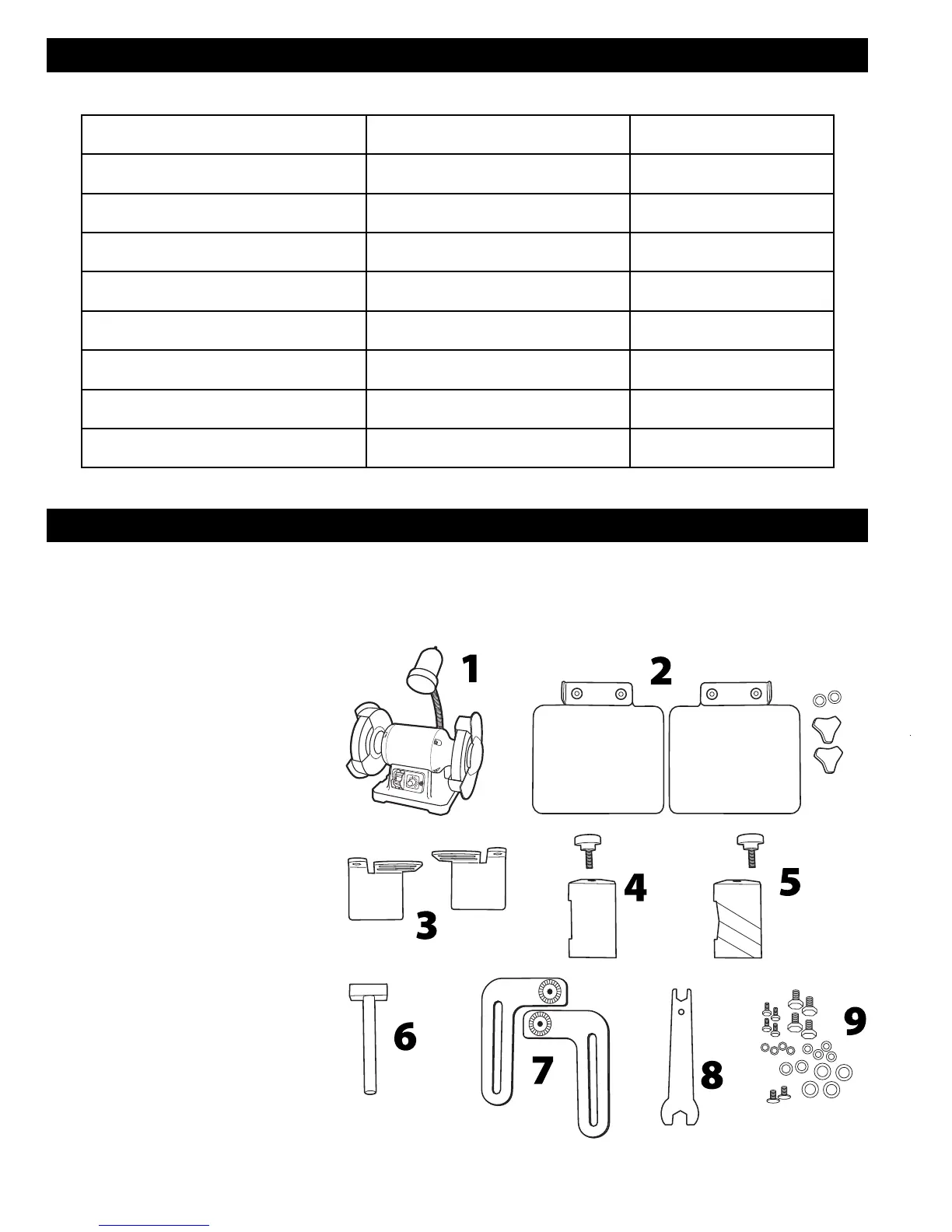 1

2

3

4

5

6

7

8

9